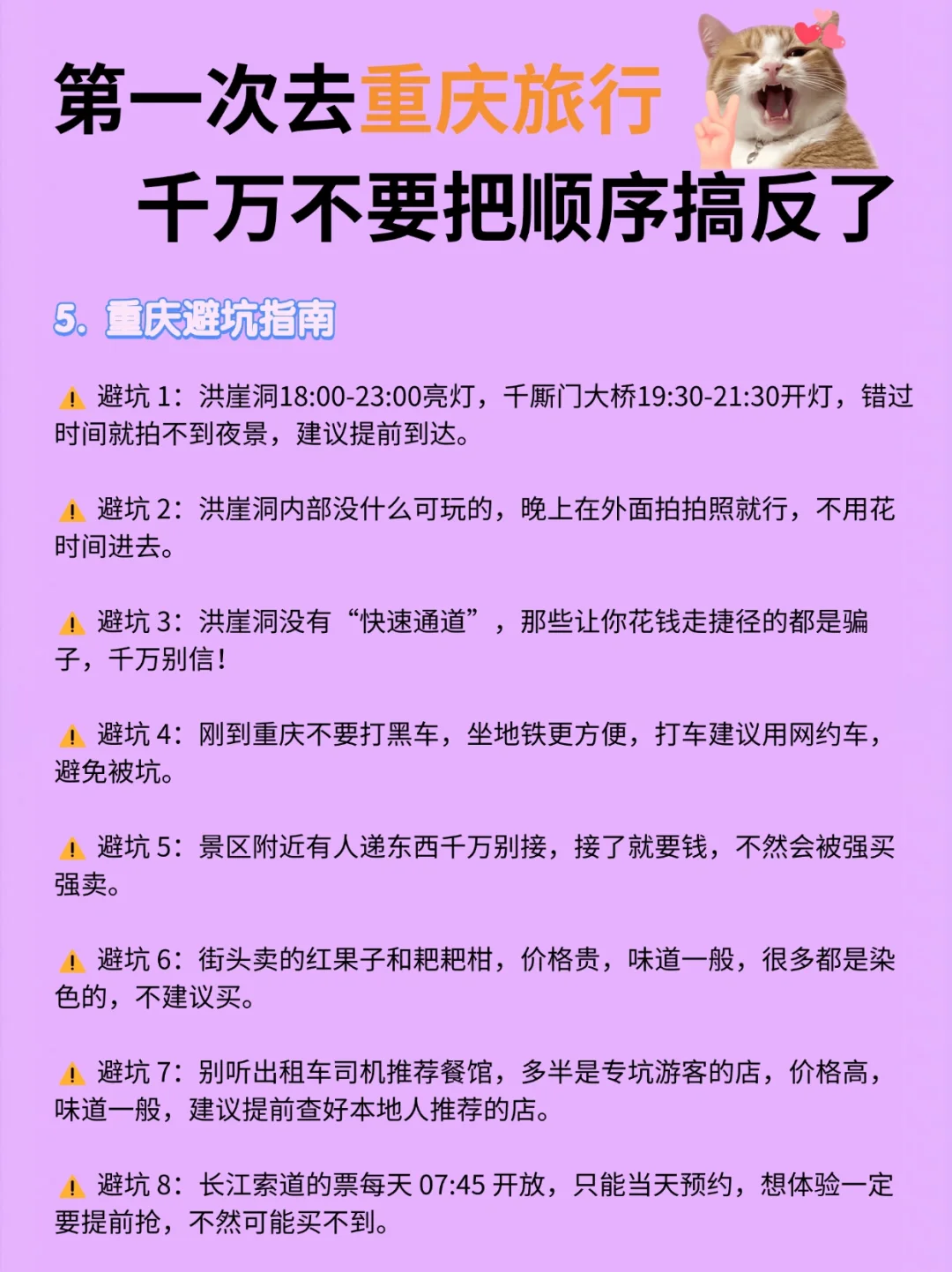 第一次去重庆旅行
千万不要把顺序搞反了

5. 重庆避坑指南

⚠️ 避坑 1：洪崖洞18:00-23:00亮灯，千厮门大桥19:30-21:30开灯，错过时间就拍不到夜景，建议提前到达。

⚠️ 避坑 2：洪崖洞内部没什么可玩的，晚上在外面拍拍照就行，不用花时间进去。

⚠️ 避坑 3：洪崖洞没有“快速通道”，那些让你花钱走捷径的都是骗子，千万别信！

⚠️ 避坑 4：刚到重庆不要打黑车，坐地铁更方便，打车建议用网约车，避免被坑。

⚠️ 避坑 5：景区附近有人递东西千万别接，接了就要钱，不然会被强买强卖。

⚠️ 避坑 6：街头卖的红果子和粑粑柑，价格贵，味道一般，很多都是染色的，不建议买。

⚠️ 避坑 7：别听出租车司机推荐餐馆，多半是专坑游客的店，价格高，味道一般，建议提前查好本地人推荐的店。

⚠️ 避坑 8：长江索道的票每天 07:45 开放，只能当天预约，想体验一定要提前抢，不然可能买不到。